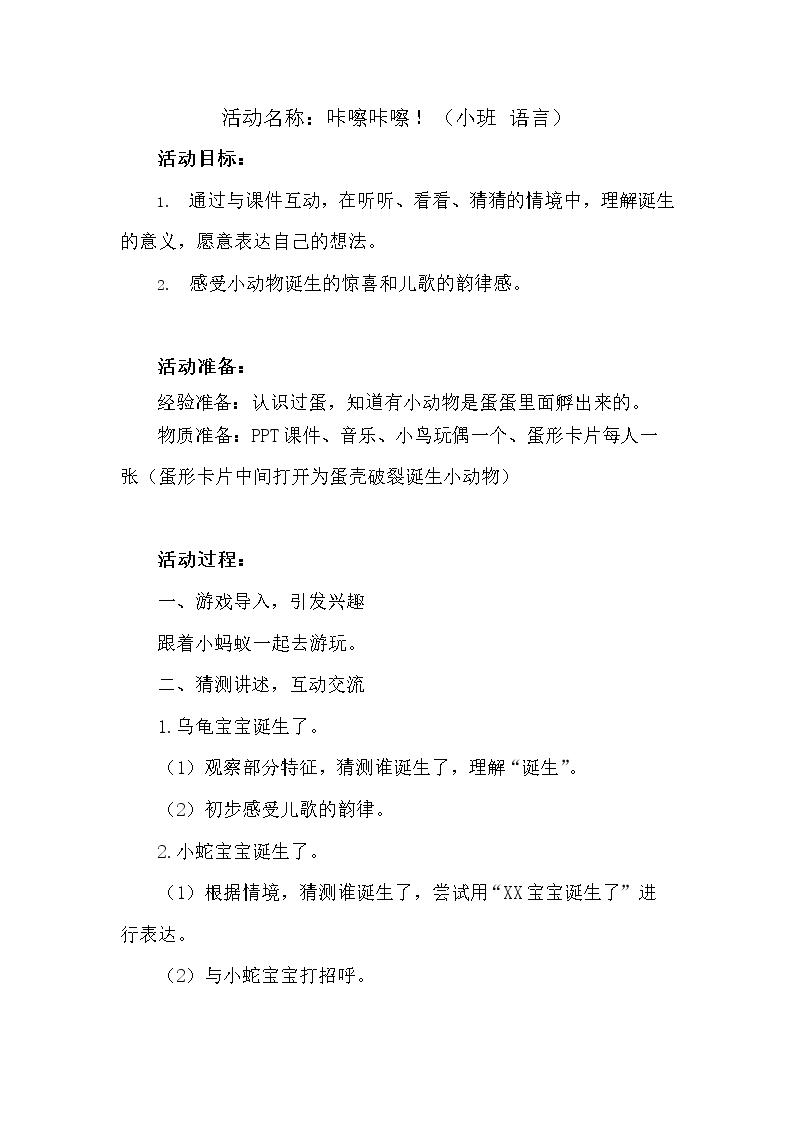 活动名称：咔嚓咔嚓！（小班 语言）

活动目标：

1. 通过与课件互动，在听听、看看、猜猜的情境中，理解诞生的意义，愿意表达自己的想法。

2. 感受小动物诞生的惊喜和儿歌的韵律感。

活动准备：

经验准备：认识过蛋，知道有小动物是蛋蛋里面孵出来的。

物质准备：PPT课件、音乐、小鸟玩偶一个、蛋形卡片每人一张（蛋形卡片中间打开为蛋壳破裂诞生小动物）

活动过程：

一、游戏导入，引发兴趣

跟着小蚂蚁一起去游玩。

二、猜测讲述，互动交流

1.乌龟宝宝诞生了。

（1）观察部分特征，猜测谁诞生了，理解“诞生”。

（2）初步感受儿歌的韵律。

2.小蛇宝宝诞生了。

（1）根据情境，猜测谁诞生了，尝试用“XX宝宝诞生了”进行表达。

（2）与小蛇宝宝打招呼。